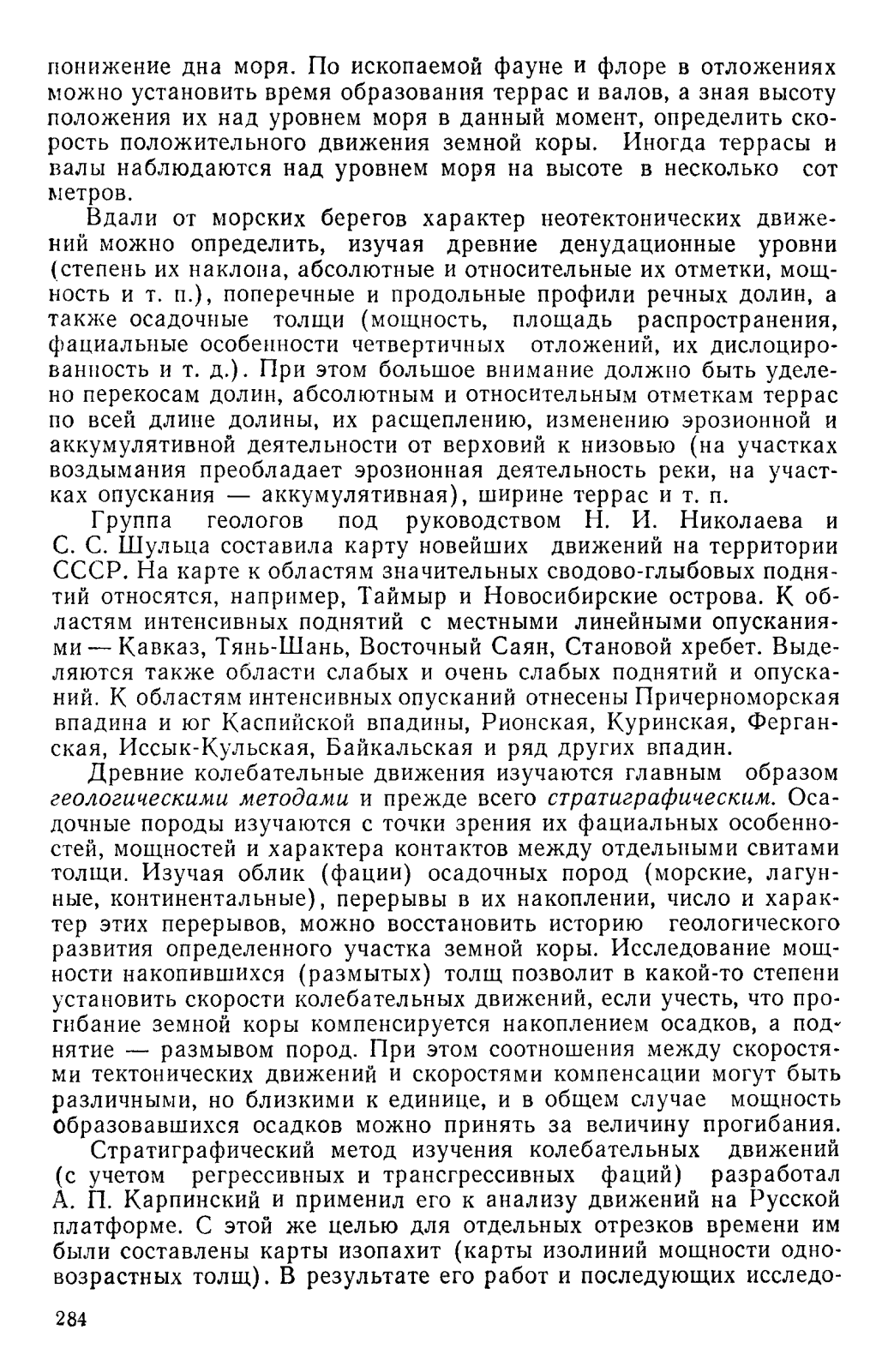 понижение дна моря. По ископаемой фауне и флоре в отложениях можно установить время образования террас и валов, а зная высоту положения их над уровнем моря в данный момент, определить скорость положительного движения земной коры. Иногда террасы и валы наблюдаются над уровнем моря на высоте в несколько сот метров.

Вдали от морских берегов характер неотектонических движений можно определить, изучая древние денудационные уровни (степень их наклона, абсолютные и относительные их отметки, мощность и т. п.), поперечные и продольные профили речных долин, а также осадочные толщи (мощность, площадь распространения, фациальные особенности четвертичных отложений, их дислоцированность и т. д.). При этом большое внимание должно быть уделено перекосам долин, абсолютным и относительным отметкам террас по всей длине долины, их расщеплению, изменению эрозионной и аккумулятивной деятельности от верховий к низовью (на участках воздымания преобладает эрозионная деятельность реки, на участках опускания — аккумулятивная), ширине террас и т. п.

Группа геологов под руководством Н. И. Николаева и С. С. Шульца составила карту новейших движений на территории СССР. На карте к областям значительных сводово-глыбовых поднятий относятся, например, Таймыр и Новосибирские острова. К областям интенсивных поднятий с местными линейными опусканиями — Кавказ, Тянь-Шань, Восточный Саян, Становой хребет. Выделяются также области слабых и очень слабых поднятий и опусканий. К областям интенсивных опусканий отнесены Причерноморская впадина и юг Каспийской впадины, Рионская, Куринская, Ферганская, Иссык-Кульская, Байкальская и ряд других впадин.

Древние колебательные движения изучаются главным образом геологическими методами и прежде всего стратиграфическим. Осадочные породы изучаются с точки зрения их фациальных особенностей, мощностей и характера контактов между отдельными свитами толщи. Изучая облик (фации) осадочных пород (морские, лагунные, континентальные), перерывы в их накоплении, число и характер этих перерывов, можно восстановить историю геологического развития определенного участка земной коры. Исследование мощности накопившихся (размытых) толщ позволит в какой-то степени установить скорости колебательных движений, если учесть, что прогибание земной коры компенсируется накоплением осадков, а поднятие — размывом пород. При этом соотношения между скоростями тектонических движений и скоростями компенсации могут быть различными, но близкими к единице, и в общем случае мощность образовавшихся осадков можно принять за величину прогибания.

Стратиграфический метод изучения колебательных движений (с учетом регрессивных и трансгрессивных фаций) разработал А. П. Карпинский и применил его к анализу движений на Русской платформе. С этой же целью для отдельных отрезков времени им были составлены карты изопахит (карты изолиний мощности одновозрастных толщ). В результате его работ и последующих исследо-

284